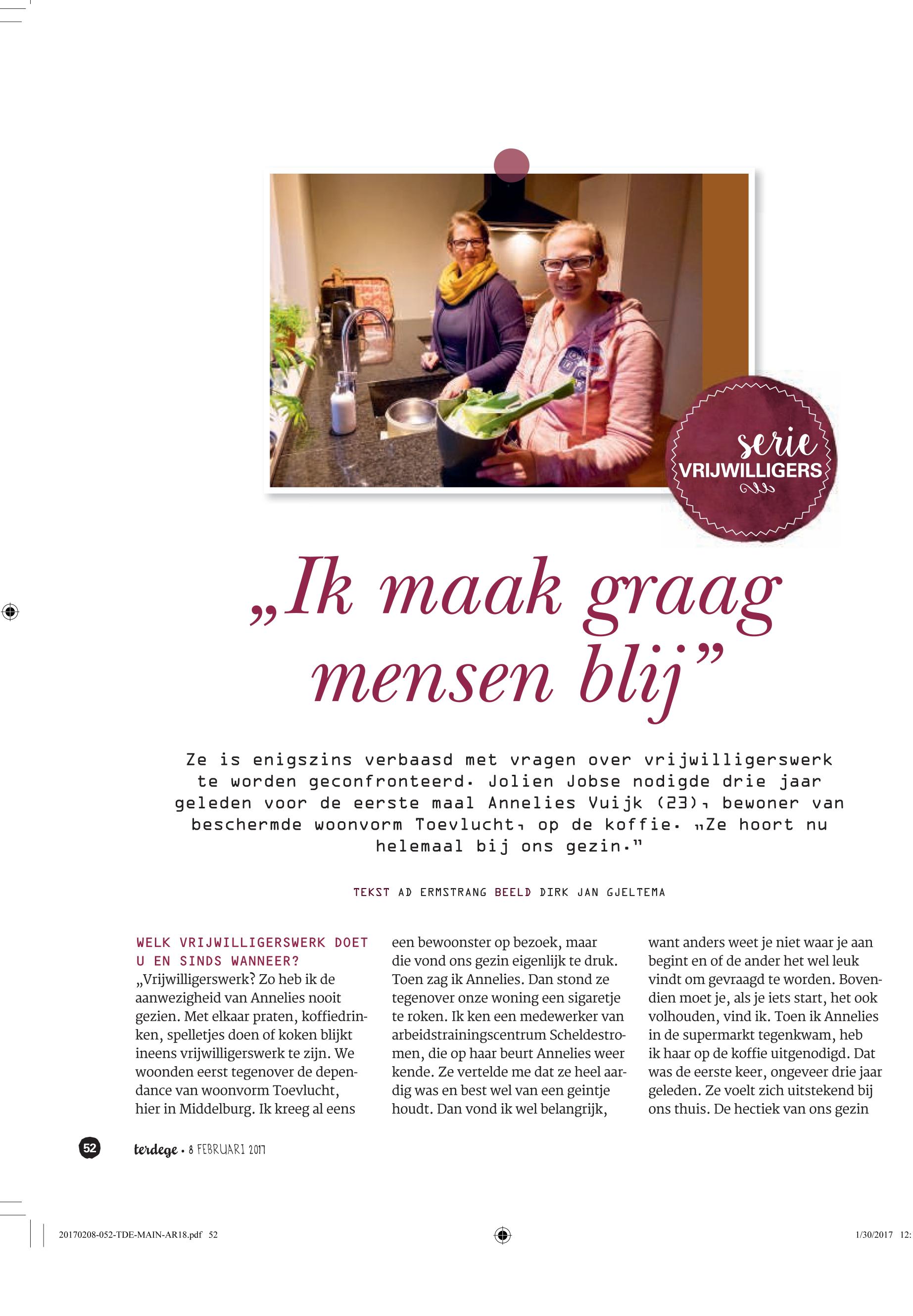 serie
VRIJWILLIGERS

„Ik maak graag mensen blij”

Ze is enigszins verbaasd met vragen over vrijwilligerswerk te worden geconfronteerd. Jolien Jobse nodigde drie jaar geleden voor de eerste maal Annelies Vuijk (23), bewoner van beschermde woonvorm Toevlucht, op de koffie. „Ze hoort nu helemaal bij ons gezin.”

TEKST AD ERMSTRANG BEELD DIRK JAN GJELTEMA

WELK VRIJWILLIGERSWERK DOET U EN SINDS WANNEER?
„Vrijwilligerswerk? Zo heb ik de aanwezigheid van Annelies nooit gezien. Met elkaar praten, koffiedrinken, spelletjes doen of koken blijkt ineens vrijwilligerswerk te zijn. We woonden eerst tegenover de dependance van woonvorm Toevlucht, hier in Middelburg. Ik kreeg al eens een bewoonster op bezoek, maar die vond ons gezin eigenlijk te druk. Toen zag ik Annelies. Dan stond ze tegenover onze woning een sigaretje te roken. Ik ken een medewerker van arbeidstrainingscentrum Scheldestromen, die op haar beurt Annelies weer kende. Ze vertelde me dat ze heel aardig was en best wel van een geintje houdt. Dan vond ik wel belangrijk, want anders weet je niet waar je aan begint en of de ander het wel leuk vindt om gevraagd te worden. Bovendien moet je, als je iets start, het ook volhouden, vind ik. Toen ik Annelies in de supermarkt tegenkwam, heb ik haar op de koffie uitgenodigd. Dat was de eerste keer, ongeveer drie jaar geleden. Ze voelt zich uitstekend bij ons thuis. De hectiek van ons gezin

52 terdege • 8 FEBRUARI 2017

20170208-052-TDE-MAIN-AR18.pdf 52 1/30/2017 12: